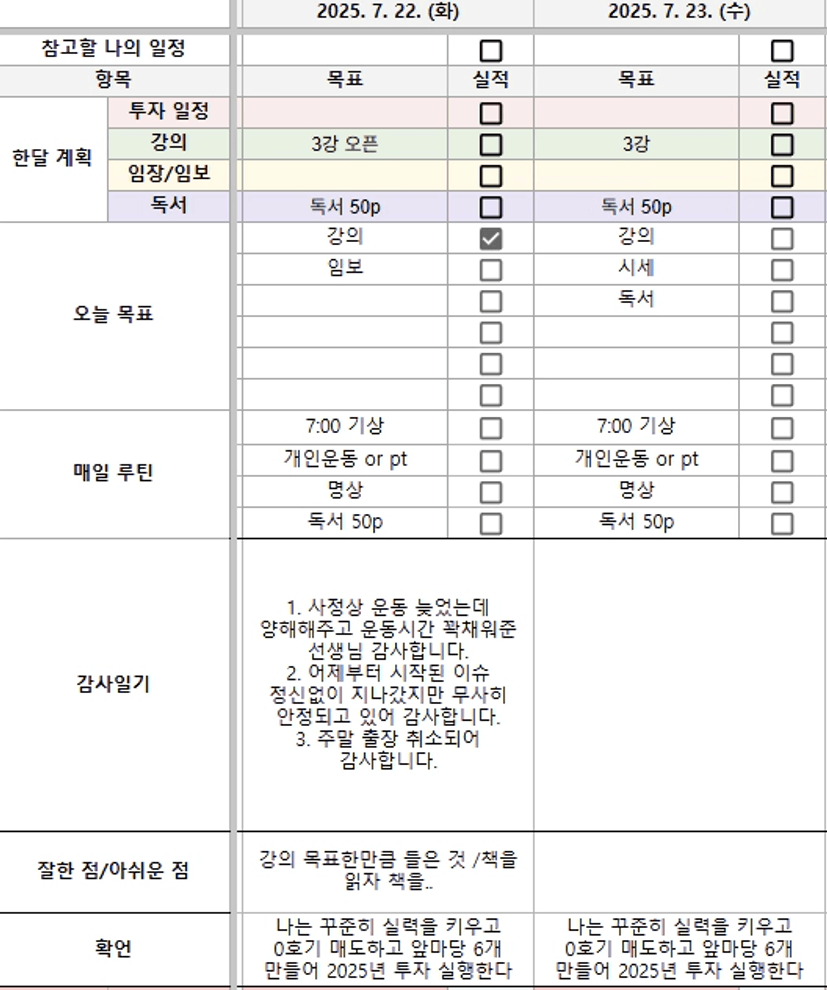 | | | 2025. 7. 22. (화) | | 2025. 7. 23. (수) | |
|---|---|---|---|---|---|
| 참고할 나의 일정 | | | ☐ | | ☐ |
| 항목 | | 목표 | 실적 | 목표 | 실적 |
| 한달 계획 | 투자 일정 | | ☐ | | ☐ |
| | 강의 | 3강 오픈 | ☐ | 3강 | ☐ |
| | 임장/임보 | | ☐ | | ☐ |
| | 독서 | 독서 50p | ☐ | 독서 50p | ☐ |
| 오늘 목표 | | 강의 | ☑ | 강의 | ☐ |
| | | 임보 | ☐ | 시세 | ☐ |
| | | | ☐ | 독서 | ☐ |
| | | | ☐ | | ☐ |
| | | | ☐ | | ☐ |
| | | | ☐ | | ☐ |
| 매일 루틴 | | 7:00 기상 | ☐ | 7:00 기상 | ☐ |
| | | 개인운동 or pt | ☐ | 개인운동 or pt | ☐ |
| | | 명상 | ☐ | 명상 | ☐ |
| | | 독서 50p | ☐ | 독서 50p | ☐ |
| 감사일기 | | 1. 사정상 운동 늦었는데 양해해주고 운동시간 꽉채워준 선생님 감사합니다. 2. 어제부터 시작된 이슈 정신없이 지나갔지만 무사히 안정되고 있어 감사합니다. 3. 주말 출장 취소되어 감사합니다. | | | |
| 잘한 점/아쉬운 점 | | 강의 목표한만큼 들은 것 /책을 읽자 책을.. | | | |
| 확언 | | 나는 꾸준히 실력을 키우고 0호기 매도하고 앞마당 6개 만들어 2025년 투자 실행한다 | | 나는 꾸준히 실력을 키우고 0호기 매도하고 앞마당 6개 만들어 2025년 투자 실행한다 | |